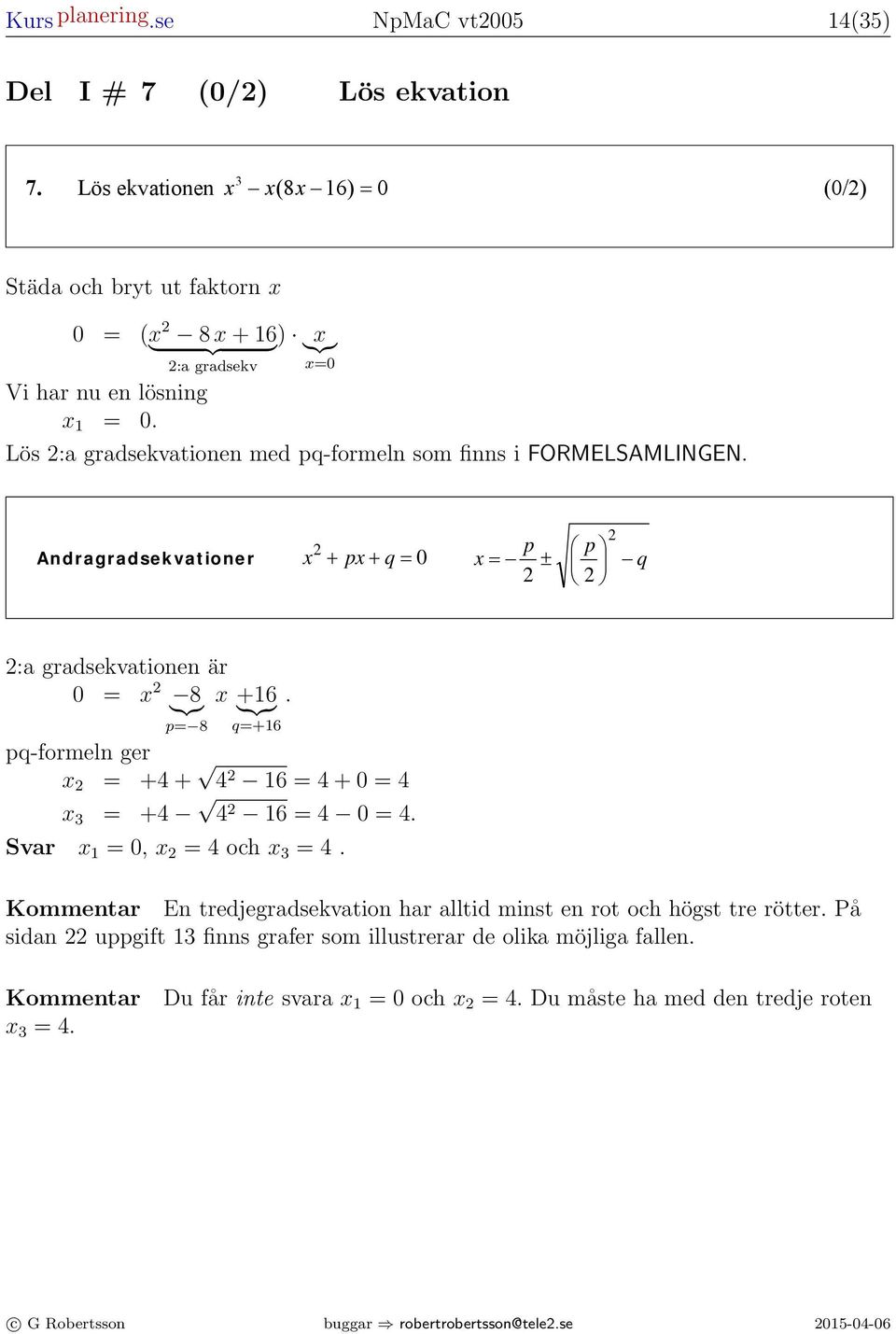 Kursplanering.se NpMaC vt2005 14(35)

Del I # 7 (0/2) Lös ekvation

7. Lös ekvationen $x^3 - x(8x - 16) = 0$ (0/2)

Städa och bryt ut faktorn $x$

$0 = \underbrace{(x^2 - 8x + 16)}_{\text{2:a gradsekv}} \cdot \underbrace{x}_{x=0}$

Vi har nu en lösning

$x_1 = 0.$

Lös 2:a gradsekvationen med pq-formeln som finns i FORMELSAMLINGEN.

Andragradsekvationer $x^2 + px + q = 0$ $x = -\frac{p}{2} \pm \sqrt{\left(\frac{p}{2}\right)^2 - q}$

2:a gradsekvationen är

$0 = x^2 \underbrace{-8}_{p=-8} x \underbrace{+16}_{q=+16}.$

pq-formeln ger

$x_2 = +4 + \sqrt{4^2 - 16} = 4 + 0 = 4$

$x_3 = +4 - \sqrt{4^2 - 16} = 4 - 0 = 4.$

Svar $x_1 = 0$, $x_2 = 4$ och $x_3 = 4$ .

Kommentar En tredjegradsekvation har alltid minst en rot och högst tre rötter. På sidan 22 uppgift 13 finns grafer som illustrerar de olika möjliga fallen.

Kommentar Du får inte svara $x_1 = 0$ och $x_2 = 4$. Du måste ha med den tredje roten $x_3 = 4$.

© G Robertsson buggar ⇒ robertrobertsson@tele2.se 2015-04-06